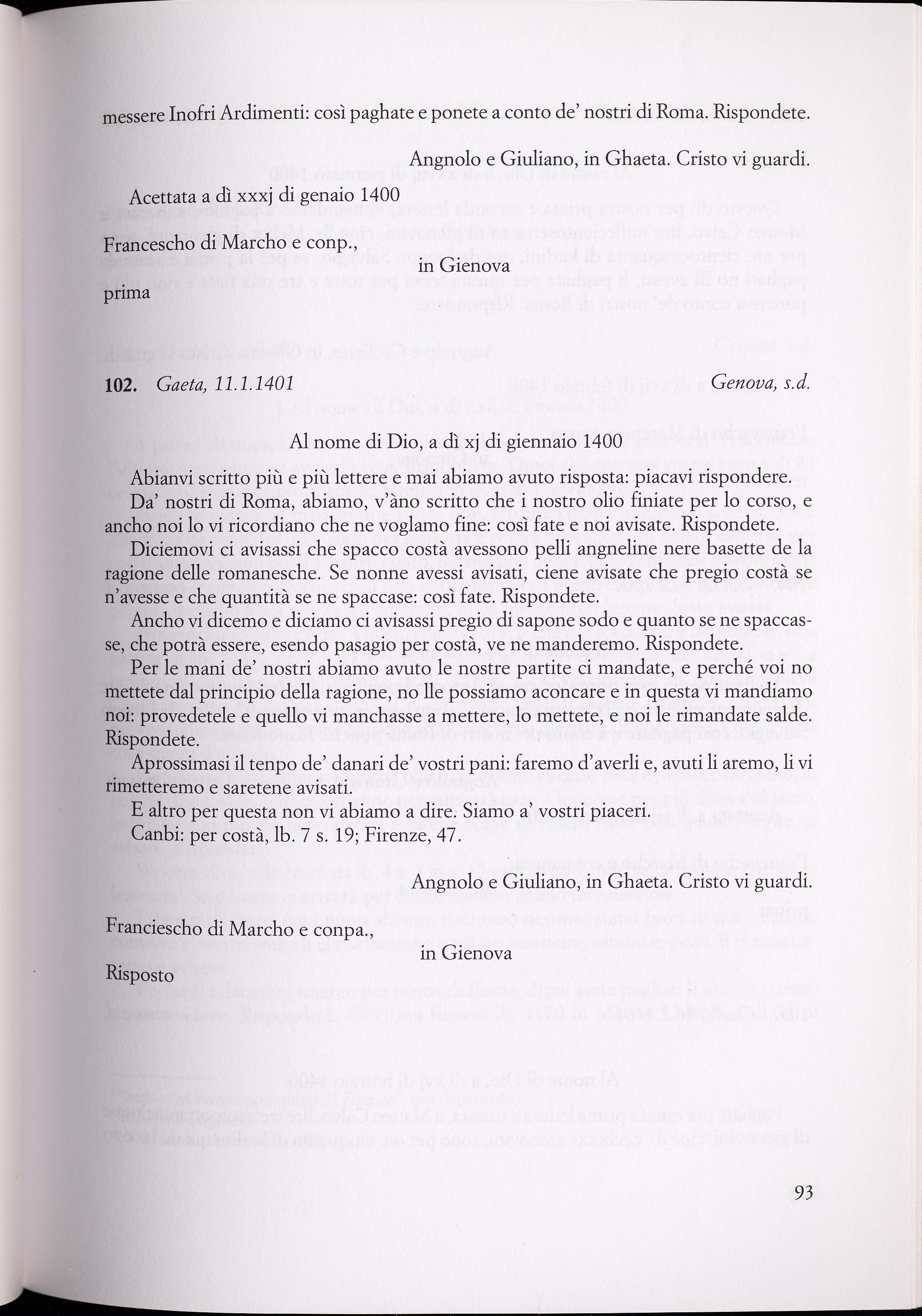 messere Inofri Ardimenti: così paghate e ponete a conto de' nostri di Roma. Rispondete.

Angnolo e Giuliano, in Ghaeta. Cristo vi guardi.

Acettata a dì xxxj di genaio 1400

Francescho di Marcho e conp.,
in Gienova
prima

**102.** *Gaeta, 11.1.1401* *Genova, s.d.*

Al nome di Dio, a dì xj di giennaio 1400

Abianvi scritto più e più lettere e mai abiamo avuto risposta: piacavi rispondere.

Da' nostri di Roma, abiamo, v'àno scritto che i nostro olio finiate per lo corso, e ancho noi lo vi ricordiano che ne voglamo fine: così fate e noi avisate. Rispondete.

Diciemovi ci avisassi che spacco costà avessono pelli angneline nere basette de la ragione delle romanesche. Se nonne avessi avisati, ciene avisate che pregio costà se n'avesse e che quantità se ne spaccase: così fate. Rispondete.

Ancho vi dicemo e diciamo ci avisassi pregio di sapone sodo e quanto se ne spaccasse, che potrà essere, esendo pasagio per costà, ve ne manderemo. Rispondete.

Per le mani de' nostri abiamo avuto le nostre partite ci mandate, e perché voi no mettete dal principio della ragione, no lle possiamo aconcare e in questa vi mandiamo noi: provedetele e quello vi manchasse a mettere, lo mettete, e noi le rimandate salde. Rispondete.

Aprossimasi il tenpo de' danari de' vostri pani: faremo d'averli e, avuti li aremo, li vi rimetteremo e saretene avisati.

E altro per questa non vi abiamo a dire. Siamo a' vostri piaceri.

Canbi: per costà, lb. 7 s. 19; Firenze, 47.

Angnolo e Giuliano, in Ghaeta. Cristo vi guardi.

Franciescho di Marcho e conpa.,
in Gienova
Risposto

93